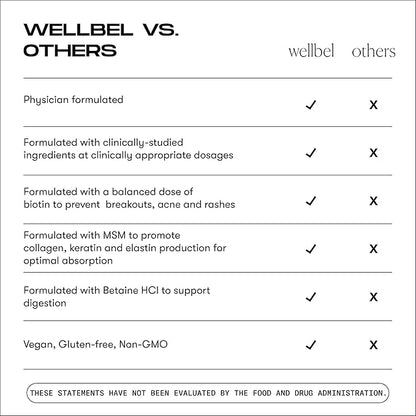 WELLBEL VS. OTHERS

| | wellbel | others |
|---|---|---|
| Physician formulated | ✓ | X |
| Formulated with clinically-studied ingredients at clinically appropriate dosages | ✓ | X |
| Formulated with a balanced dose of biotin to prevent breakouts, acne and rashes | ✓ | X |
| Formulated with MSM to promote collagen, keratin and elastin production for optimal absorption | ✓ | X |
| Formulated with Betaine HCl to support digestion | ✓ | X |
| Vegan, Gluten-free, Non-GMO | ✓ | X |

THESE STATEMENTS HAVE NOT BEEN EVALUATED BY THE FOOD AND DRUG ADMINISTRATION.